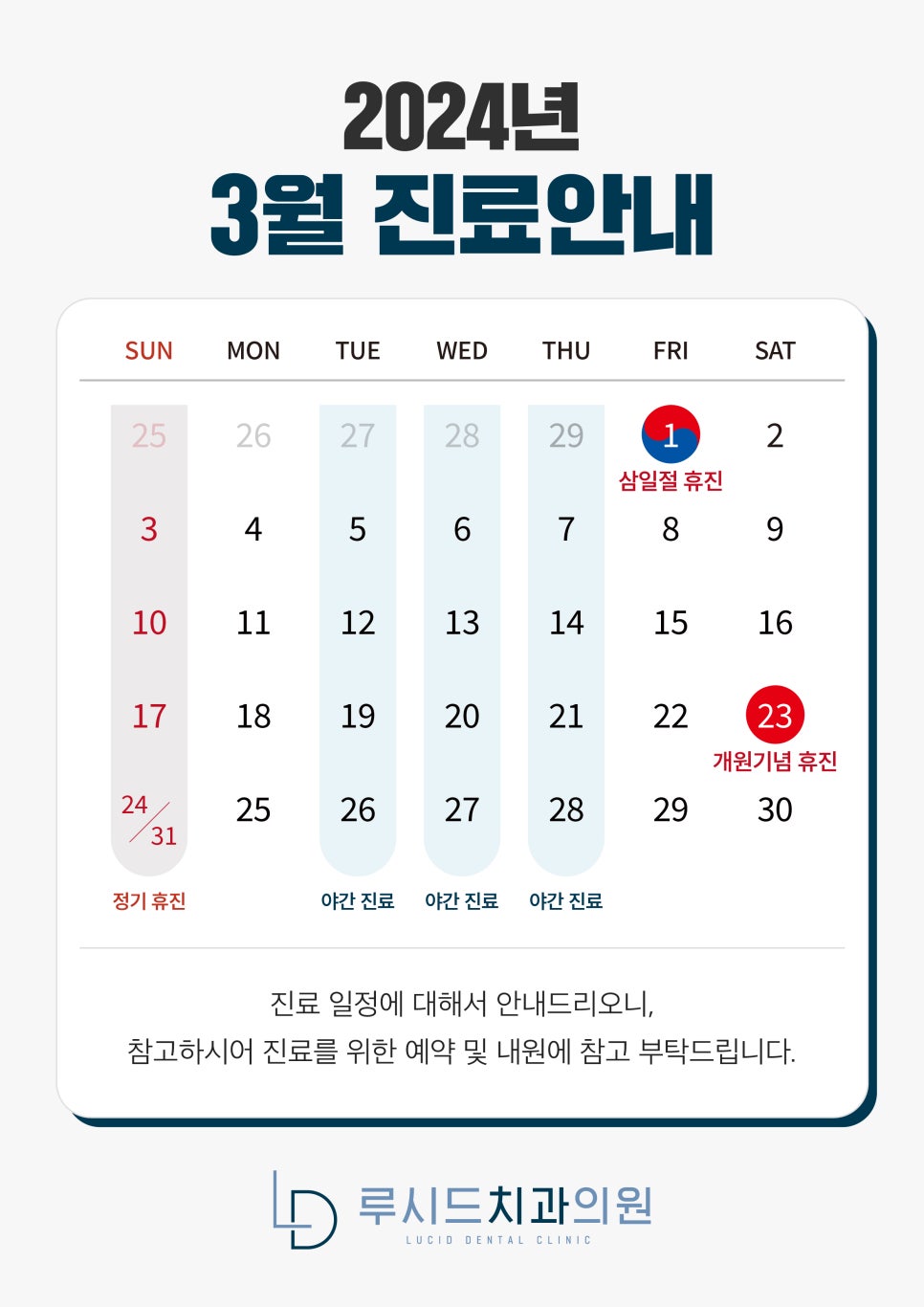 2024년
3월 진료안내

| SUN | MON | TUE | WED | THU | FRI | SAT |
|---|---|---|---|---|---|---|
| 25 | 26 | 27 | 28 | 29 | 1 삼일절 휴진 | 2 |
| 3 | 4 | 5 | 6 | 7 | 8 | 9 |
| 10 | 11 | 12 | 13 | 14 | 15 | 16 |
| 17 | 18 | 19 | 20 | 21 | 22 | 23 개원기념 휴진 |
| 24/31 | 25 | 26 | 27 | 28 | 29 | 30 |
| 정기 휴진 |  | 야간 진료 | 야간 진료 | 야간 진료 |  |  |

진료 일정에 대해서 안내드리오니,
참고하시어 진료를 위한 예약 및 내원에 참고 부탁드립니다.

루시드치과의원
LUCID DENTAL CLINIC